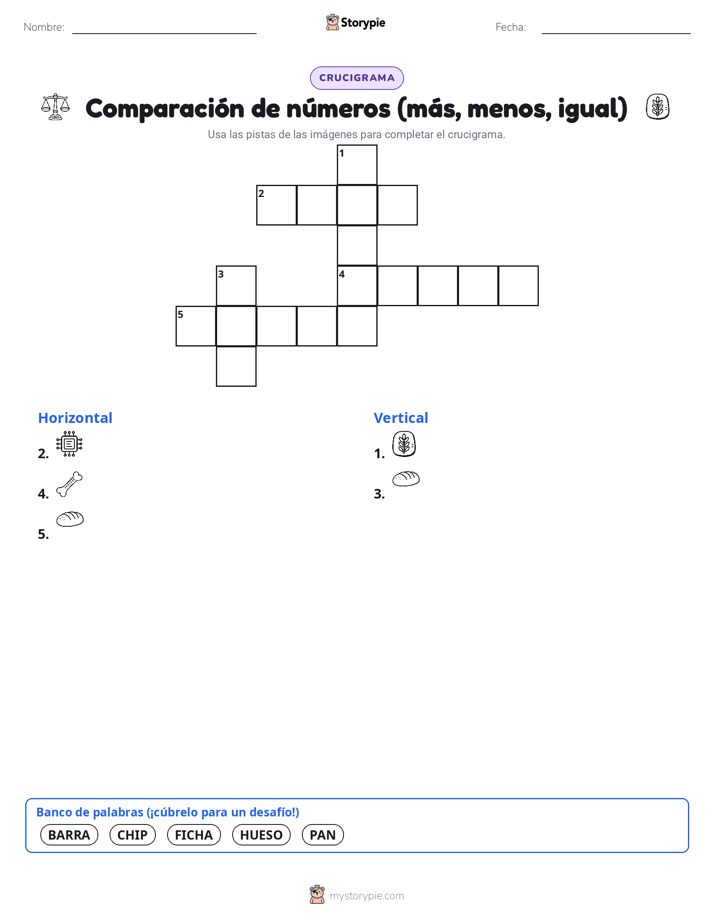 Nombre:

Storypie

Fecha:

CRUCIGRAMA

Comparación de números (más, menos, igual)

Usa las pistas de las imágenes para completar el crucigrama.

1
2
3
4
5

Horizontal

2.

4.

5.

Vertical

1.

3.

Banco de palabras (¡cúbrelo para un desafío!)

BARRA CHIP FICHA HUESO PAN

mystorypie.com